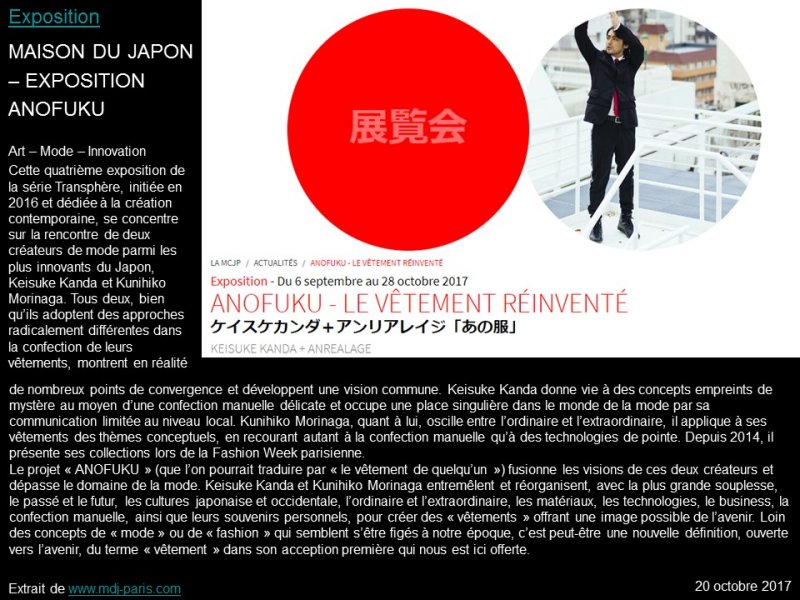 Exposition

MAISON DU JAPON – EXPOSITION ANOFUKU

Art – Mode – Innovation

Cette quatrième exposition de la série Transphère, initiée en 2016 et dédiée à la création contemporaine, se concentre sur la rencontre de deux créateurs de mode parmi les plus innovants du Japon, Keisuke Kanda et Kunihiko Morinaga. Tous deux, bien qu'ils adoptent des approches radicalement différentes dans la confection de leurs vêtements, montrent en réalité de nombreux points de convergence et développent une vision commune. Keisuke Kanda donne vie à des concepts empreints de mystère au moyen d'une confection manuelle délicate et occupe une place singulière dans le monde de la mode par sa communication limitée au niveau local. Kunihiko Morinaga, quant à lui, oscille entre l'ordinaire et l'extraordinaire, il applique à ses vêtements des thèmes conceptuels, en recourant autant à la confection manuelle qu'à des technologies de pointe. Depuis 2014, il présente ses collections lors de la Fashion Week parisienne.

Le projet « ANOFUKU » (que l'on pourrait traduire par « le vêtement de quelqu'un ») fusionne les visions de ces deux créateurs et dépasse le domaine de la mode. Keisuke Kanda et Kunihiko Morinaga entremêlent et réorganisent, avec la plus grande souplesse, le passé et le futur, les cultures japonaise et occidentale, l'ordinaire et l'extraordinaire, les matériaux, les technologies, le business, la confection manuelle, ainsi que leurs souvenirs personnels, pour créer des « vêtements » offrant une image possible de l'avenir. Loin des concepts de « mode » ou de « fashion » qui semblent s'être figés à notre époque, c'est peut-être une nouvelle définition, ouverte vers l'avenir, du terme « vêtement » dans son acception première qui nous est ici offerte.

展覧会

LA MCJP / ACTUALITÉS / ANOFUKU - LE VÊTEMENT RÉINVENTÉ

Exposition - Du 6 septembre au 28 octobre 2017

ANOFUKU - LE VÊTEMENT RÉINVENTÉ

ケイスケカンダ+アンリアレイジ「あの服」

KEISUKE KANDA + ANREALAGE

Extrait de www.mdj-paris.com

20 octobre 2017